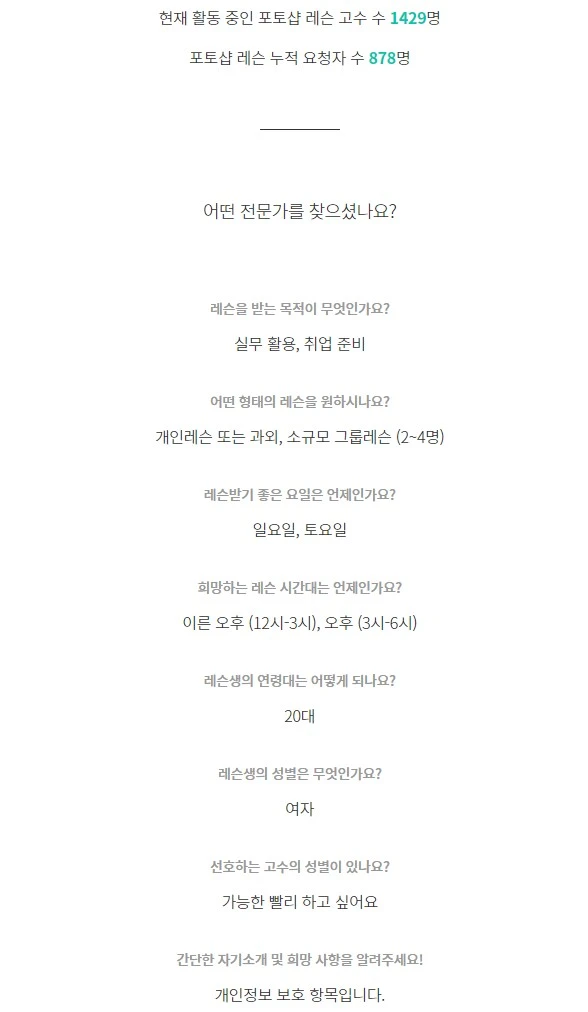 현재 활동 중인 포토샵 레슨 고수 수 1429명

포토샵 레슨 누적 요청자 수 878명

어떤 전문가를 찾으셨나요?

레슨을 받는 목적이 무엇인가요?

실무 활용, 취업 준비

어떤 형태의 레슨을 원하시나요?

개인레슨 또는 과외, 소규모 그룹레슨 (2~4명)

레슨받기 좋은 요일은 언제인가요?

일요일, 토요일

희망하는 레슨 시간대는 언제인가요?

이른 오후 (12시-3시), 오후 (3시-6시)

레슨생의 연령대는 어떻게 되나요?

20대

레슨생의 성별은 무엇인가요?

여자

선호하는 고수의 성별이 있나요?

가능한 빨리 하고 싶어요

간단한 자기소개 및 희망 사항을 알려주세요!

개인정보 보호 항목입니다.